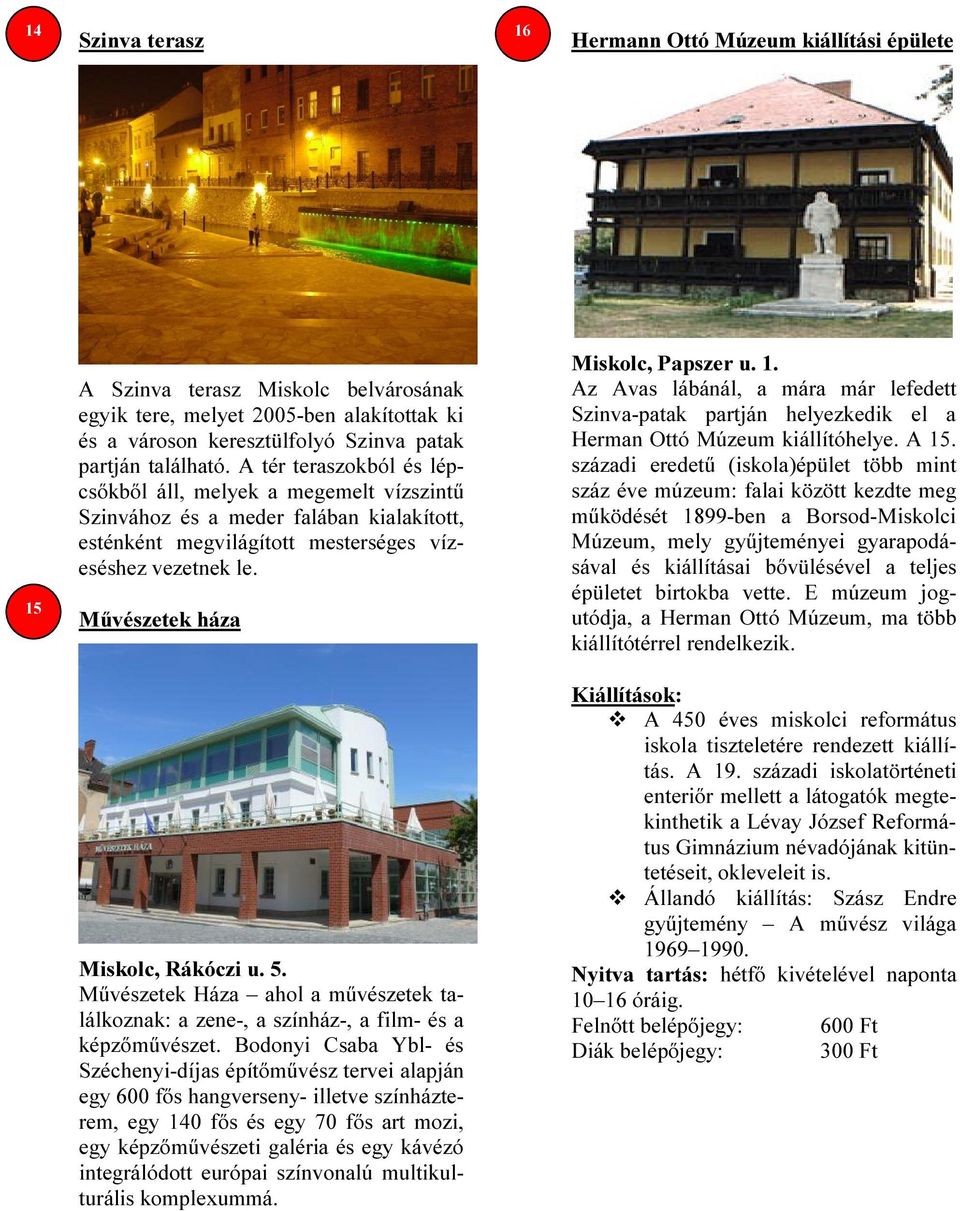 14

Szinva terasz

A Szinva terasz Miskolc belvárosának egyik tere, melyet 2005-ben alakítottak ki és a városon keresztülfolyó Szinva patak partján található. A tér teraszokból és lépcsőkből áll, melyek a megemelt vízszintű Szinvához és a meder falában kialakított, esténként megvilágított mesterséges vízeséshez vezetnek le.

15

Művészetek háza

MŰVÉSZETEK HÁZA

Miskolc, Rákóczi u. 5.
Művészetek Háza – ahol a művészetek találkoznak: a zene-, a színház-, a film- és a képzőművészet. Bodonyi Csaba Ybl- és Széchenyi-díjas építőművész tervei alapján egy 600 fős hangverseny- illetve színházterem, egy 140 fős és egy 70 fős art mozi, egy képzőművészeti galéria és egy kávézó integrálódott európai színvonalú multikulturális komplexummá.

16

Hermann Ottó Múzeum kiállítási épülete

Miskolc, Papszer u. 1.
Az Avas lábánál, a mára már lefedett Szinva-patak partján helyezkedik el a Herman Ottó Múzeum kiállítóhelye. A 15. századi eredetű (iskola)épület több mint száz éve múzeum: falai között kezdte meg működését 1899-ben a Borsod-Miskolci Múzeum, mely gyűjteményei gyarapodásával és kiállításai bővülésével a teljes épületet birtokba vette. E múzeum jogutódja, a Herman Ottó Múzeum, ma több kiállítótérrel rendelkezik.

Kiállítások:
❖ A 450 éves miskolci református iskola tiszteletére rendezett kiállítás. A 19. századi iskolatörténeti enteriőr mellett a látogatók megtekinthetik a Lévay József Református Gimnázium névadójának kitüntetéseit, okleveleit is.
❖ Állandó kiállítás: Szász Endre gyűjtemény – A művész világa 1969–1990.

Nyitva tartás: hétfő kivételével naponta 10–16 óráig.
Felnőtt belépőjegy: 600 Ft
Diák belépőjegy: 300 Ft